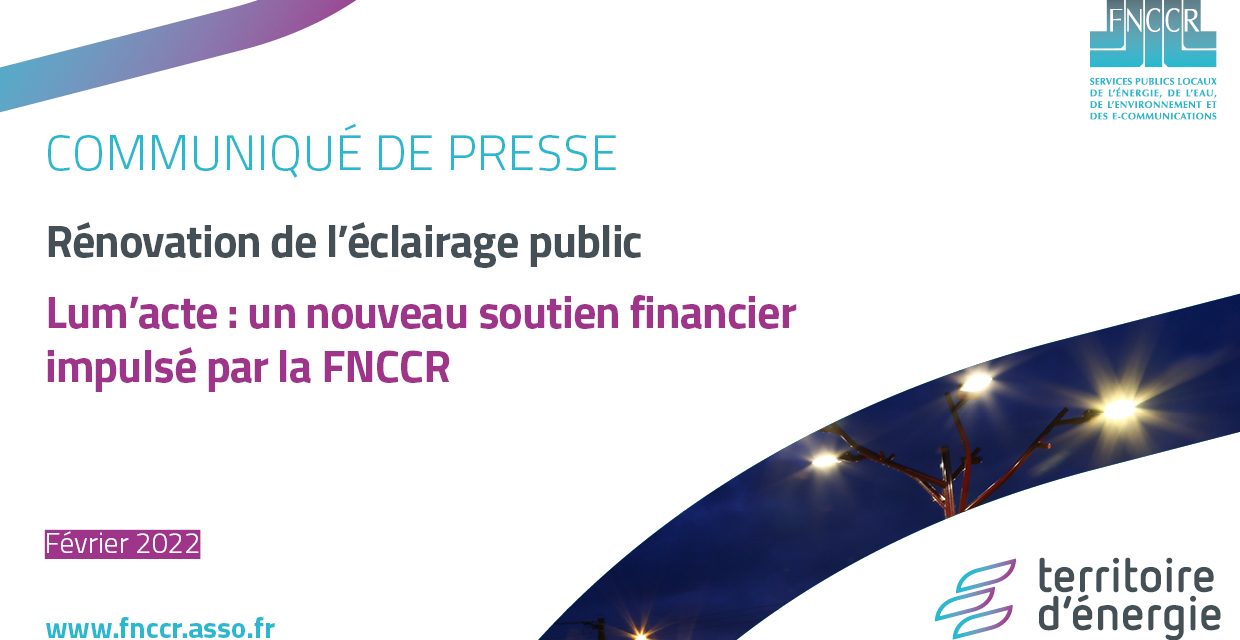 FNCCR

SERVICES PUBLICS LOCAUX DE L'ÉNERGIE, DE L'EAU, DE L'ENVIRONNEMENT ET DES E-COMMUNICATIONS

COMMUNIQUÉ DE PRESSE

Rénovation de l'éclairage public

Lum'acte : un nouveau soutien financier impulsé par la FNCCR

Février 2022

www.fnccr.asso.fr

territoire d'énergie